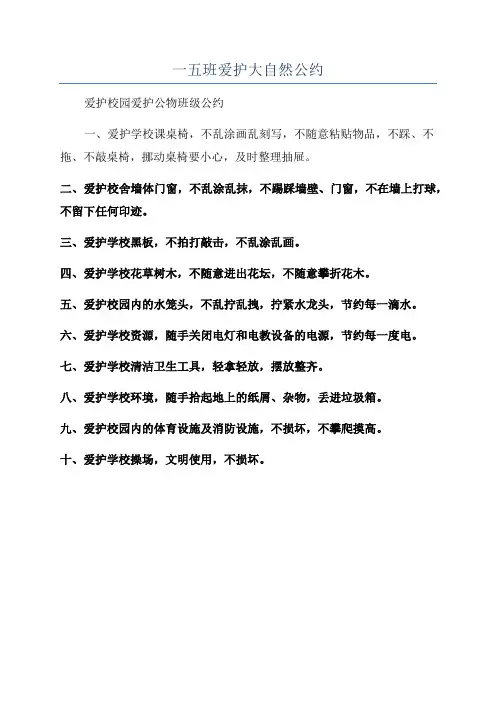 一五班爱护大自然公约

爱护校园爱护公物班级公约

一、爱护学校课桌椅，不乱涂画乱刻写，不随意粘贴物品，不踩、不拖、不敲桌椅，挪动桌椅要小心，及时整理抽屉。

二、爱护校舍墙体门窗，不乱涂乱抹，不踢踩墙壁、门窗，不在墙上打球，不留下任何印迹。

三、爱护学校黑板，不拍打敲击，不乱涂乱画。

四、爱护学校花草树木，不随意进出花坛，不随意攀折花木。

五、爱护校园内的水笼头，不乱拧乱拽，拧紧水龙头，节约每一滴水。

六、爱护学校资源，随手关闭电灯和电教设备的电源，节约每一度电。

七、爱护学校清洁卫生工具，轻拿轻放，摆放整齐。

八、爱护学校环境，随手拾起地上的纸屑、杂物，丢进垃圾箱。

九、爱护校园内的体育设施及消防设施，不损坏，不攀爬摸高。

十、爱护学校操场，文明使用，不损坏。